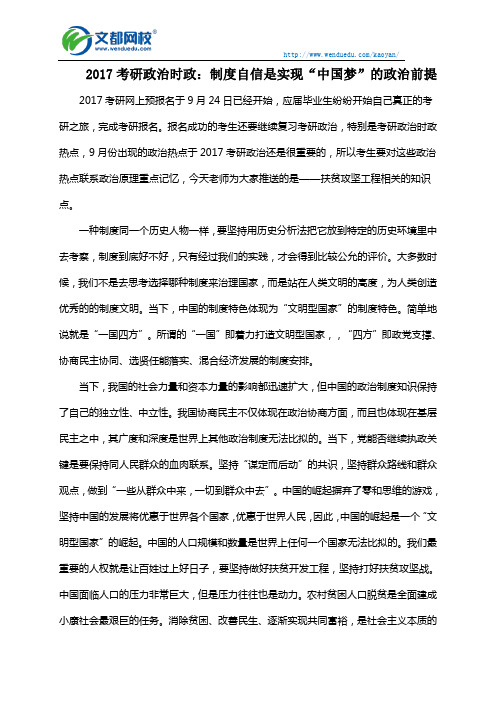 文都网校®
www.wenduedu.com

http://www.wenduedu.com/kaoyan/

2017 考研政治时政：制度自信是实现“中国梦”的政治前提

2017 考研网上预报名于 9 月 24 日已经开始，应届毕业生纷纷开始自己真正的考研之旅，完成考研报名。报名成功的考生还要继续复习考研政治，特别是考研政治时政热点，9 月份出现的政治热点于 2017 考研政治还是很重要的，所以考生要对这些政治热点联系政治原理重点记忆，今天老师为大家推送的是——扶贫攻坚工程相关的知识点。

一种制度同一个历史人物一样，要坚持用历史分析法把它放到特定的历史环境里中去考察，制度到底好不好，只有经过我们的实践，才会得到比较公允的评价。大多数时候，我们不是去思考选择哪种制度来治理国家，而是站在人类文明的高度，为人类创造优秀的的制度文明。当下，中国的制度特色体现为“文明型国家”的制度特色。简单地说就是“一国四方”。所谓的“一国”即着力打造文明型国家，，“四方”即政党支撑、协商民主协同、选贤任能落实、混合经济发展的制度安排。

当下，我国的社会力量和资本力量的影响都迅速扩大，但中国的政治制度知识保持了自己的独立性、中立性。我国协商民主不仅体现在政治协商方面，而且也体现在基层民主之中，其广度和深度是世界上其他政治制度无法比拟的。当下，党能否继续执政关键是要保持同人民群众的血肉联系。坚持“谋定而后动”的共识，坚持群众路线和群众观点，做到“一些从群众中来，一切到群众中去”。中国的崛起摒弃了零和思维的游戏，坚持中国的发展将优惠于世界各个国家，优惠于世界人民，因此，中国的崛起是一个“文明型国家”的崛起。中国的人口规模和数量是世界上任何一个国家无法比拟的。我们最重要的人权就是让百姓过上好日子，要坚持做好扶贫开发工程，坚持打好扶贫攻坚战。中国面临人口的压力非常巨大，但是压力往往也是动力。农村贫困人口脱贫是全面建成小康社会最艰巨的任务。消除贫困、改善民生、逐渐实现共同富裕，是社会主义本质的